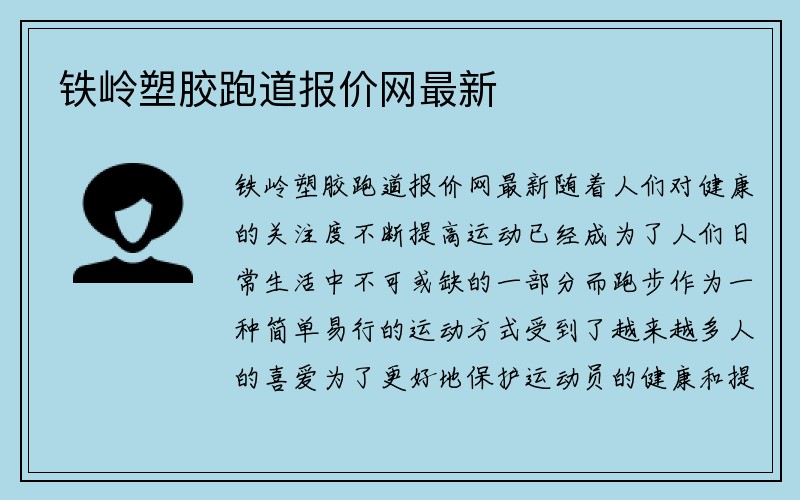 铁岭塑胶跑道报价网最新

铁岭塑胶跑道报价网最新随着人们对健康的关注度不断提高运动已经成为了人们日常生活中不可或缺的一部分而跑步作为一种简单易行的运动方式受到了越来越多人的喜爱为了更好地保护运动员的健康和提